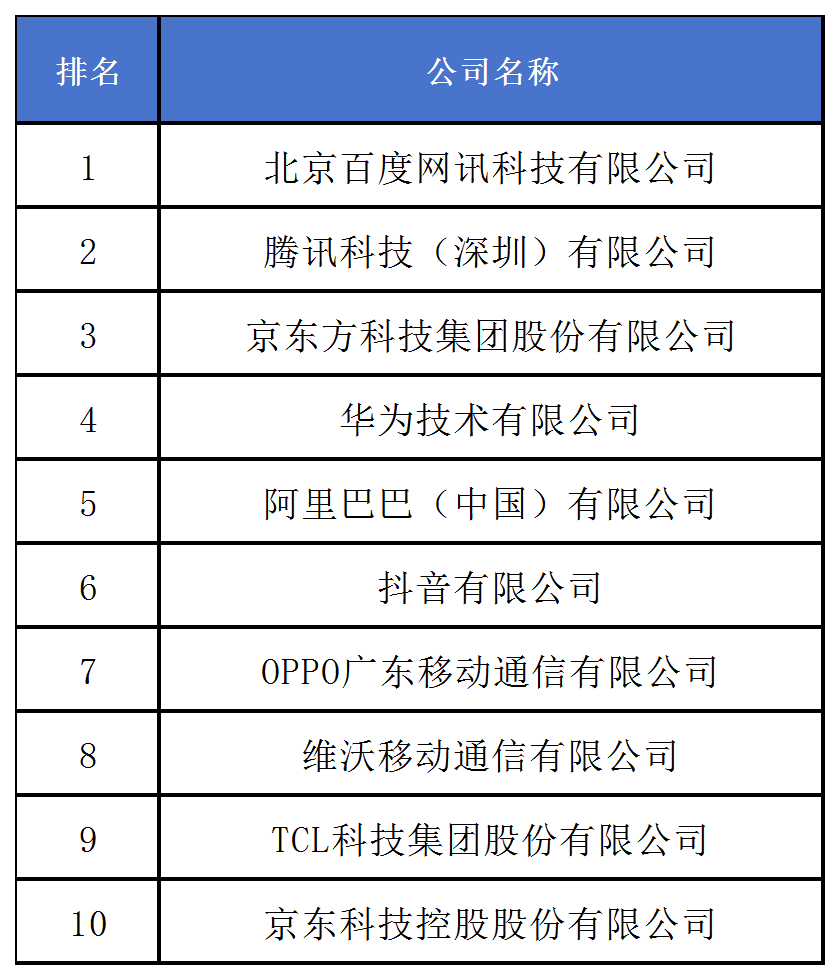 | 排名 | 公司名称 |
|---|---|
| 1 | 北京百度网讯科技有限公司 |
| 2 | 腾讯科技（深圳）有限公司 |
| 3 | 京东方科技集团股份有限公司 |
| 4 | 华为技术有限公司 |
| 5 | 阿里巴巴（中国）有限公司 |
| 6 | 抖音有限公司 |
| 7 | OPPO广东移动通信有限公司 |
| 8 | 维沃移动通信有限公司 |
| 9 | TCL科技集团股份有限公司 |
| 10 | 京东科技控股股份有限公司 |